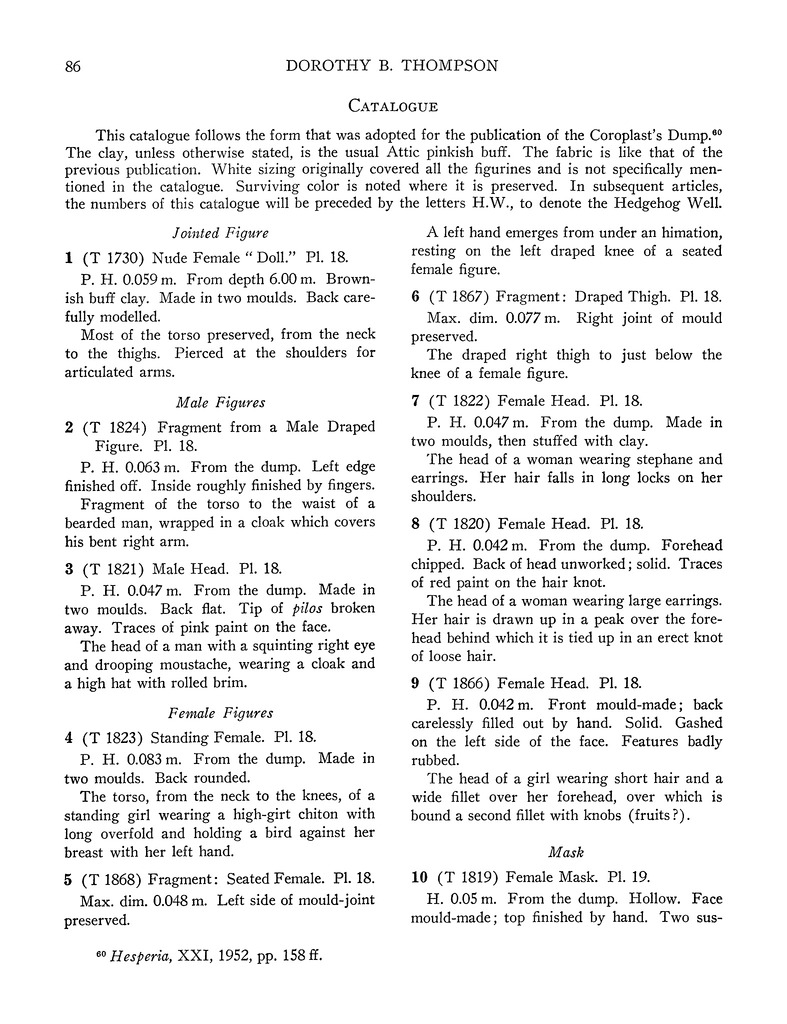 86 DOROTHY B. THOMPSON

CATALOGUE

This catalogue follows the form that was adopted for the publication of the Coroplast's Dump.$^{60}$ The clay, unless otherwise stated, is the usual Attic pinkish buff. The fabric is like that of the previous publication. White sizing originally covered all the figurines and is not specifically mentioned in the catalogue. Surviving color is noted where it is preserved. In subsequent articles, the numbers of this catalogue will be preceded by the letters H.W., to denote the Hedgehog Well.

Jointed Figure

1 (T 1730) Nude Female "Doll." Pl. 18.

P. H. 0.059 m. From depth 6.00 m. Brownish buff clay. Made in two moulds. Back carefully modelled.

Most of the torso preserved, from the neck to the thighs. Pierced at the shoulders for articulated arms.

Male Figures

2 (T 1824) Fragment from a Male Draped Figure. Pl. 18.

P. H. 0.063 m. From the dump. Left edge finished off. Inside roughly finished by fingers.

Fragment of the torso to the waist of a bearded man, wrapped in a cloak which covers his bent right arm.

3 (T 1821) Male Head. Pl. 18.

P. H. 0.047 m. From the dump. Made in two moulds. Back flat. Tip of pilos broken away. Traces of pink paint on the face.

The head of a man with a squinting right eye and drooping moustache, wearing a cloak and a high hat with rolled brim.

Female Figures

4 (T 1823) Standing Female. Pl. 18.

P. H. 0.083 m. From the dump. Made in two moulds. Back rounded.

The torso, from the neck to the knees, of a standing girl wearing a high-girt chiton with long overfold and holding a bird against her breast with her left hand.

5 (T 1868) Fragment: Seated Female. Pl. 18.

Max. dim. 0.048 m. Left side of mould-joint preserved.

A left hand emerges from under an himation, resting on the left draped knee of a seated female figure.

6 (T 1867) Fragment: Draped Thigh. Pl. 18.

Max. dim. 0.077 m. Right joint of mould preserved.

The draped right thigh to just below the knee of a female figure.

7 (T 1822) Female Head. Pl. 18.

P. H. 0.047 m. From the dump. Made in two moulds, then stuffed with clay.

The head of a woman wearing stephane and earrings. Her hair falls in long locks on her shoulders.

8 (T 1820) Female Head. Pl. 18.

P. H. 0.042 m. From the dump. Forehead chipped. Back of head unworked; solid. Traces of red paint on the hair knot.

The head of a woman wearing large earrings. Her hair is drawn up in a peak over the forehead behind which it is tied up in an erect knot of loose hair.

9 (T 1866) Female Head. Pl. 18.

P. H. 0.042 m. Front mould-made; back carelessly filled out by hand. Solid. Gashed on the left side of the face. Features badly rubbed.

The head of a girl wearing short hair and a wide fillet over her forehead, over which is bound a second fillet with knobs (fruits?).

Mask

10 (T 1819) Female Mask. Pl. 19.

H. 0.05 m. From the dump. Hollow. Face mould-made; top finished by hand. Two sus-

$^{60}$ Hesperia, XXI, 1952, pp. 158 ff.